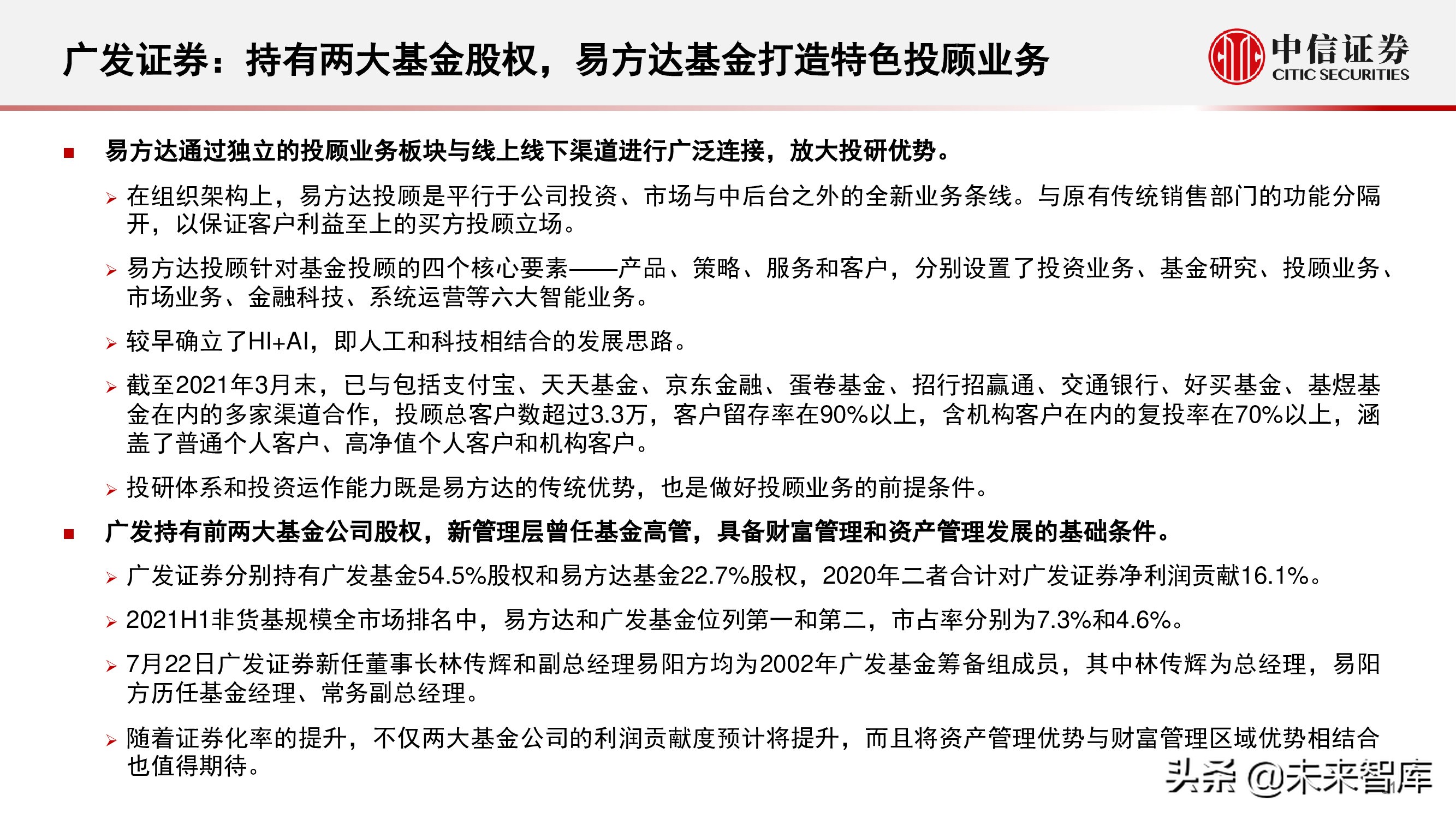 广发证券：持有两大基金股权，易方达基金打造特色投顾业务

中信证券
CITIC SECURITIES

■ 易方达通过独立的投顾业务板块与线上线下渠道进行广泛连接，放大投研优势。

➢ 在组织架构上，易方达投顾是平行于公司投资、市场与中后台之外的全新业务条线。与原有传统销售部门的功能分隔开，以保证客户利益至上的买方投顾立场。

➢ 易方达投顾针对基金投顾的四个核心要素——产品、策略、服务和客户，分别设置了投资业务、基金研究、投顾业务、市场业务、金融科技、系统运营等六大智能业务。

➢ 较早确立了HI+AI，即人工和科技相结合的发展思路。

➢ 截至2021年3月末，已与包括支付宝、天天基金、京东金融、蛋卷基金、招行招赢通、交通银行、好买基金、基煜基金在内的多家渠道合作，投顾总客户数超过3.3万，客户留存率在90%以上，含机构客户在内的复投率在70%以上，涵盖了普通个人客户、高净值个人客户和机构客户。

➢ 投研体系和投资运作能力既是易方达的传统优势，也是做好投顾业务的前提条件。

■ 广发持有前两大基金公司股权，新管理层曾任基金高管，具备财富管理和资产管理发展的基础条件。

➢ 广发证券分别持有广发基金54.5%股权和易方达基金22.7%股权，2020年二者合计对广发证券净利润贡献16.1%。

➢ 2021H1非货基规模全市场排名中，易方达和广发基金位列第一和第二，市占率分别为7.3%和4.6%。

➢ 7月22日广发证券新任董事长林传辉和副总经理易阳方均为2002年广发基金筹备组成员，其中林传辉为总经理，易阳方历任基金经理、常务副总经理。

➢ 随着证券化率的提升，不仅两大基金公司的利润贡献度预计将提升，而且将资产管理优势与财富管理区域优势相结合也值得期待。

头条 @未来智库